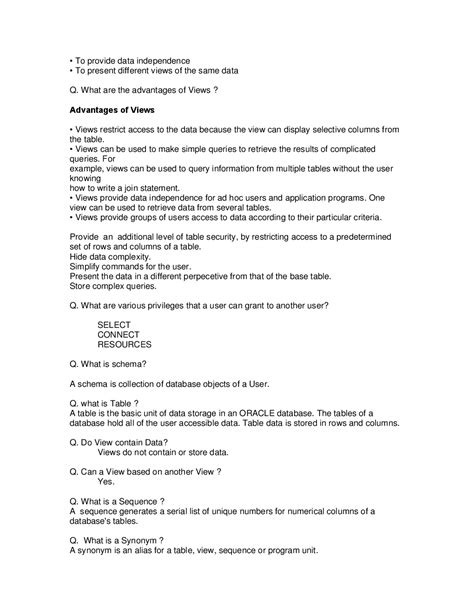 • To provide data independence
• To present different views of the same data

Q. What are the advantages of Views ?

Advantages of Views

• Views restrict access to the data because the view can display selective columns from the table.
• Views can be used to make simple queries to retrieve the results of complicated queries. For
example, views can be used to query information from multiple tables without the user knowing
how to write a join statement.
• Views provide data independence for ad hoc users and application programs. One view can be used to retrieve data from several tables.
• Views provide groups of users access to data according to their particular criteria.

Provide an additional level of table security, by restricting access to a predetermined set of rows and columns of a table.
Hide data complexity.
Simplify commands for the user.
Present the data in a different perpecetive from that of the base table.
Store complex queries.

Q. What are various privileges that a user can grant to another user?

SELECT
CONNECT
RESOURCES

Q. What is schema?

A schema is collection of database objects of a User.

Q. what is Table ?
A table is the basic unit of data storage in an ORACLE database. The tables of a database hold all of the user accessible data. Table data is stored in rows and columns.

Q. Do View contain Data?
Views do not contain or store data.

Q. Can a View based on another View ?
Yes.

Q. What is a Sequence ?
A sequence generates a serial list of unique numbers for numerical columns of a database's tables.

Q. What is a Synonym ?
A synonym is an alias for a table, view, sequence or program unit.